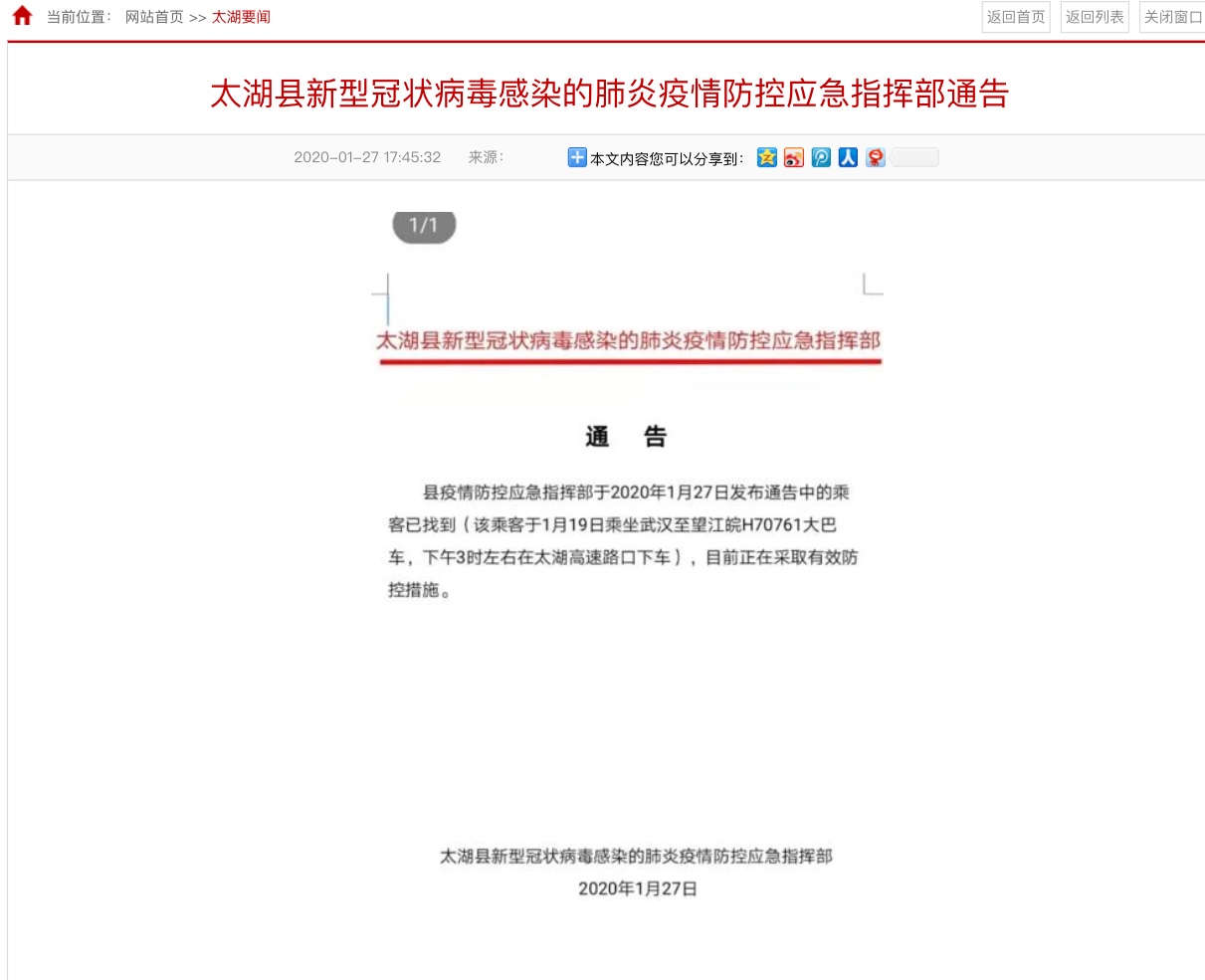 当前位置： 网站首页 >> 太湖要闻

返回首页 返回列表 关闭窗口

太湖县新型冠状病毒感染的肺炎疫情防控应急指挥部通告

2020-01-27 17:45:32 来源：

本文内容您可以分享到：

1/1

太湖县新型冠状病毒感染的肺炎疫情防控应急指挥部

通 告

县疫情防控应急指挥部于2020年1月27日发布通告中的乘客已找到（该乘客于1月19日乘坐武汉至望江皖H70761大巴车，下午3时左右在太湖高速路口下车），目前正在采取有效防控措施。

太湖县新型冠状病毒感染的肺炎疫情防控应急指挥部
2020年1月27日